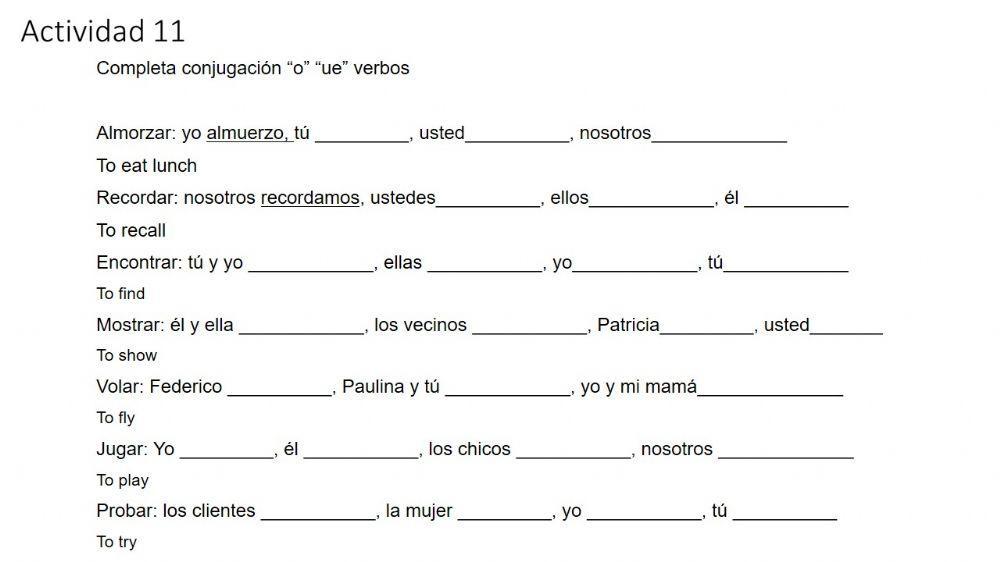 Actividad 11

Completa conjugación “o” “ue” verbos

Almorzar: yo almuerzo, tú _________, usted__________, nosotros_____________

To eat lunch

Recordar: nosotros recordamos, ustedes__________, ellos____________, él __________

To recall

Encontrar: tú y yo ____________, ellas ___________, yo____________, tú____________

To find

Mostrar: él y ella ____________, los vecinos ___________, Patricia_________, usted_______

To show

Volar: Federico __________, Paulina y tú ____________, yo y mi mamá______________

To fly

Jugar: Yo _________, él ___________, los chicos ___________, nosotros _____________

To play

Probar: los clientes ___________, la mujer _________, yo ___________, tú __________

To try